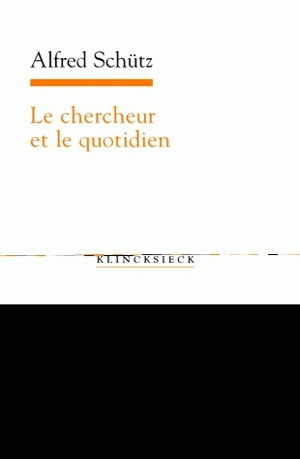 Alfred Schütz

Le chercheur et le quotidien

KLINCKSIECK